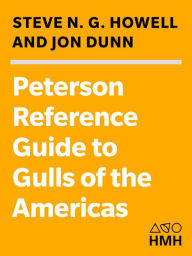 STEVE N. G. HOWELL AND JON DUNN

Peterson Reference Guide to Gulls of the Americas

HMH